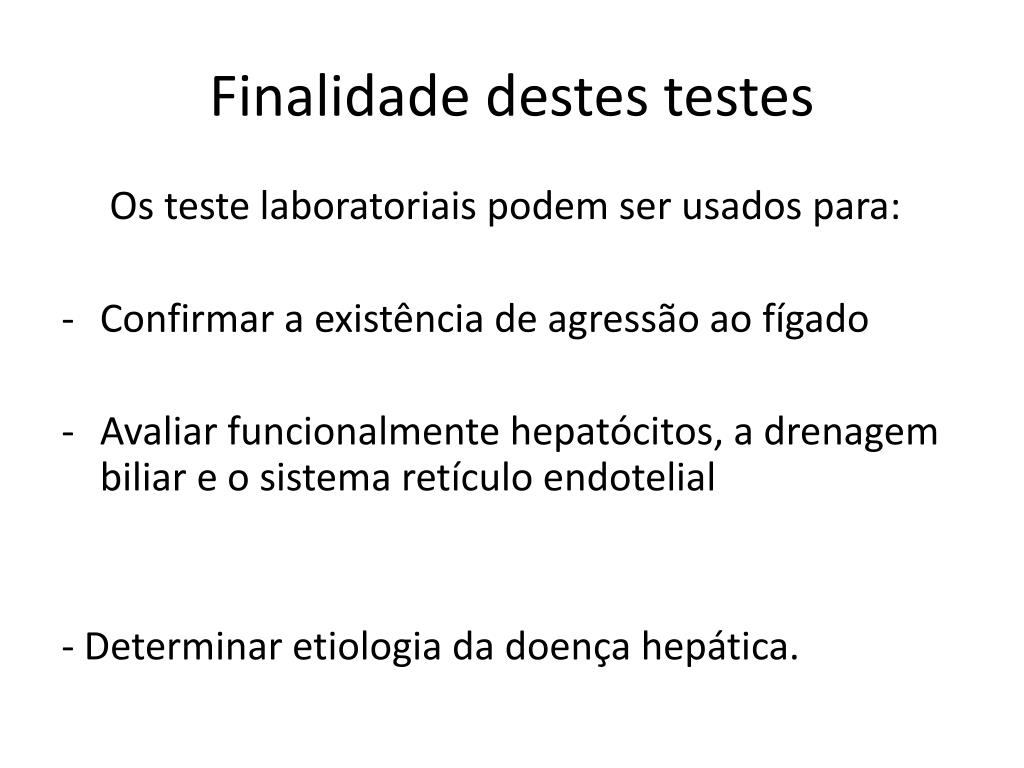 Finalidade destes testes

Os teste laboratoriais podem ser usados para:

- Confirmar a existência de agressão ao fígado

- Avaliar funcionalmente hepatócitos, a drenagem biliar e o sistema retículo endotelial

- Determinar etiologia da doença hepática.